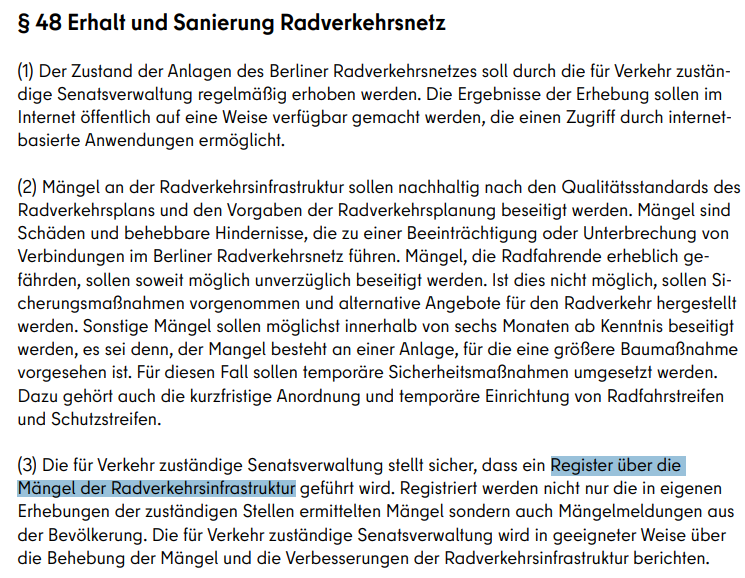 § 48 Erhalt und Sanierung Radverkehrsnetz

(1) Der Zustand der Anlagen des Berliner Radverkehrsnetzes soll durch die für Verkehr zuständige Senatsverwaltung regelmäßig erhoben werden. Die Ergebnisse der Erhebung sollen im Internet öffentlich auf eine Weise verfügbar gemacht werden, die einen Zugriff durch internetbasierte Anwendungen ermöglicht.

(2) Mängel an der Radverkehrsinfrastruktur sollen nachhaltig nach den Qualitätsstandards des Radverkehrsplans und den Vorgaben der Radverkehrsplanung beseitigt werden. Mängel sind Schäden und behebbare Hindernisse, die zu einer Beeinträchtigung oder Unterbrechung von Verbindungen im Berliner Radverkehrsnetz führen. Mängel, die Radfahrende erheblich gefährden, sollen soweit möglich unverzüglich beseitigt werden. Ist dies nicht möglich, sollen Sicherungsmaßnahmen vorgenommen und alternative Angebote für den Radverkehr hergestellt werden. Sonstige Mängel sollen möglichst innerhalb von sechs Monaten ab Kenntnis beseitigt werden, es sei denn, der Mangel besteht an einer Anlage, für die eine größere Baumaßnahme vorgesehen ist. Für diesen Fall sollen temporäre Sicherheitsmaßnahmen umgesetzt werden. Dazu gehört auch die kurzfristige Anordnung und temporäre Einrichtung von Radfahrstreifen und Schutzstreifen.

(3) Die für Verkehr zuständige Senatsverwaltung stellt sicher, dass ein Register über die Mängel der Radverkehrsinfrastruktur geführt wird. Registriert werden nicht nur die in eigenen Erhebungen der zuständigen Stellen ermittelten Mängel sondern auch Mängelmeldungen aus der Bevölkerung. Die für Verkehr zuständige Senatsverwaltung wird in geeigneter Weise über die Behebung der Mängel und die Verbesserungen der Radverkehrsinfrastruktur berichten.